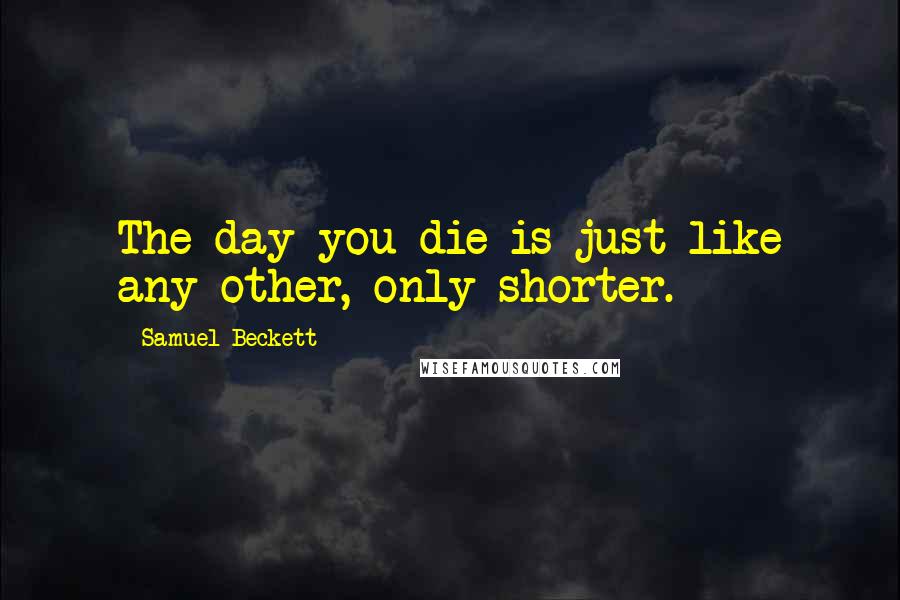 The day you die is just like any other, only shorter.

Samuel Beckett

WISEFAMOUSQUOTES.COM